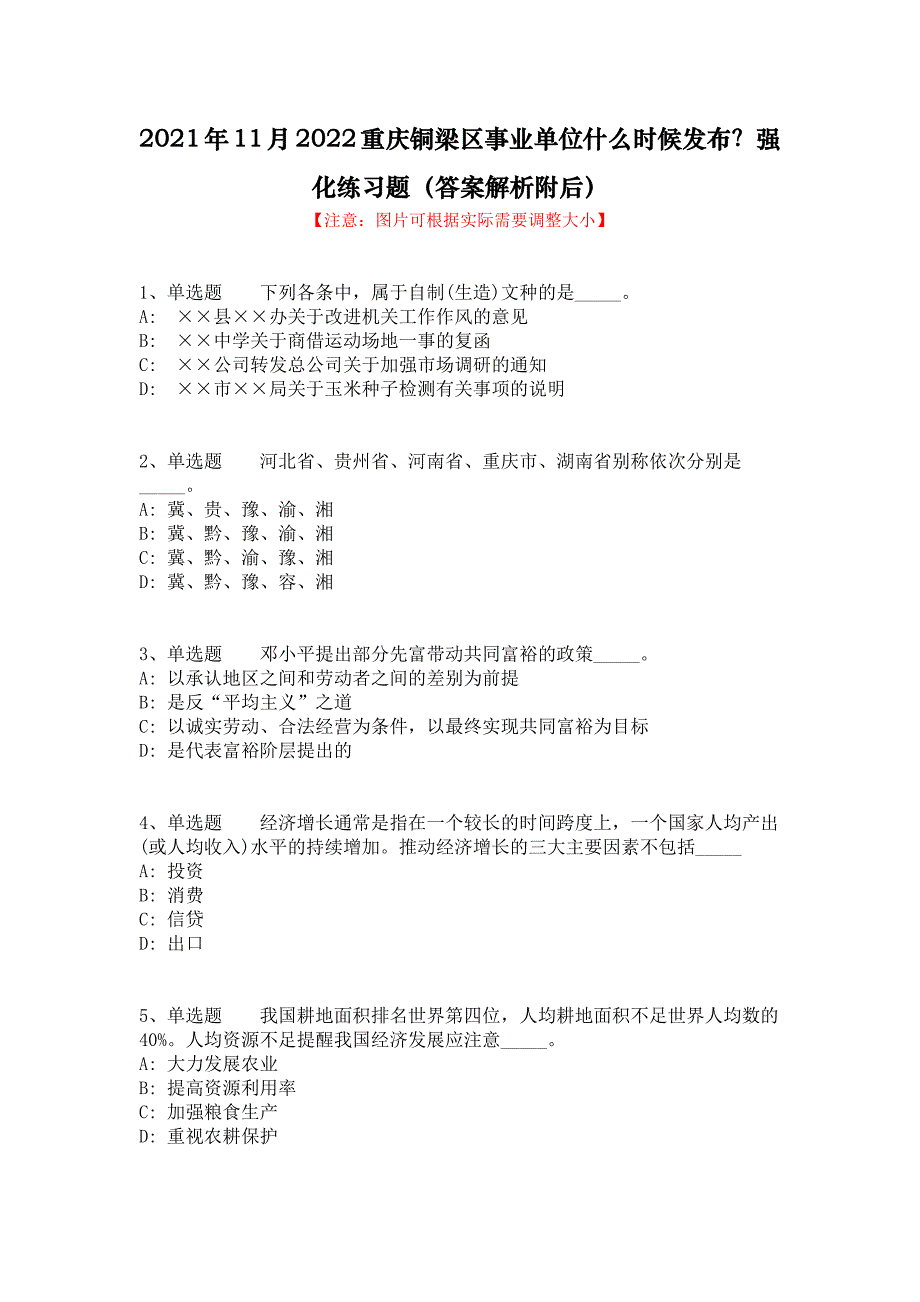 2021年11月2022重庆铜梁区事业单位什么时候发布?强化练习题（答案解析附后）

【注意：图片可根据实际需要调整大小】

1、单选题　　下列各条中，属于自制(生造)文种的是_____。
A:　××县××办关于改进机关工作作风的意见
B:　××中学关于商借运动场地一事的复函
C:　××公司转发总公司关于加强市场调研的通知
D:　××市××局关于玉米种子检测有关事项的说明

2、单选题　　河北省、贵州省、河南省、重庆市、湖南省别称依次分别是_____。
A: 冀、贵、豫、渝、湘
B: 冀、黔、豫、渝、湘
C: 冀、黔、渝、豫、湘
D: 冀、黔、豫、容、湘

3、单选题　　邓小平提出部分先富带动共同富裕的政策_____。
A: 以承认地区之间和劳动者之间的差别为前提
B: 是反“平均主义”之道
C: 以诚实劳动、合法经营为条件，以最终实现共同富裕为目标
D: 是代表富裕阶层提出的

4、单选题　　经济增长通常是指在一个较长的时间跨度上，一个国家人均产出(或人均收入)水平的持续增加。推动经济增长的三大主要因素不包括_____
A: 投资
B: 消费
C: 信贷
D: 出口

5、单选题　　我国耕地面积排名世界第四位，人均耕地面积不足世界人均数的40%。人均资源不足提醒我国经济发展应注意_____。
A: 大力发展农业
B: 提高资源利用率
C: 加强粮食生产
D: 重视农耕保护